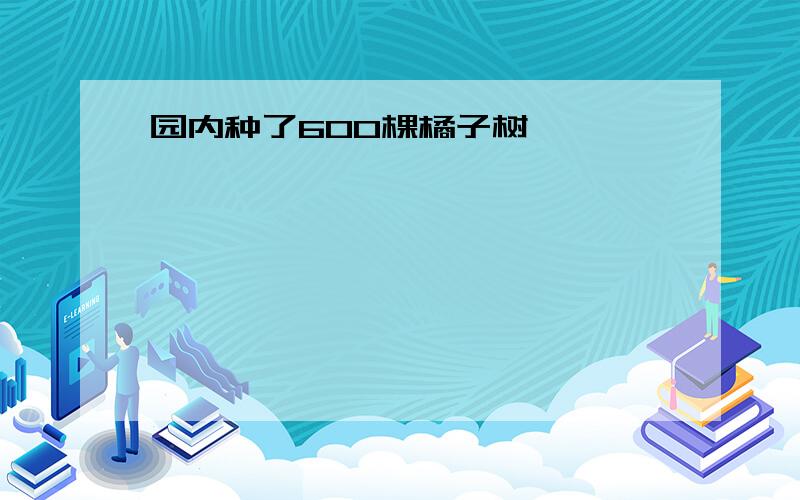 园内种了600棵橘子树

E-LEARNING